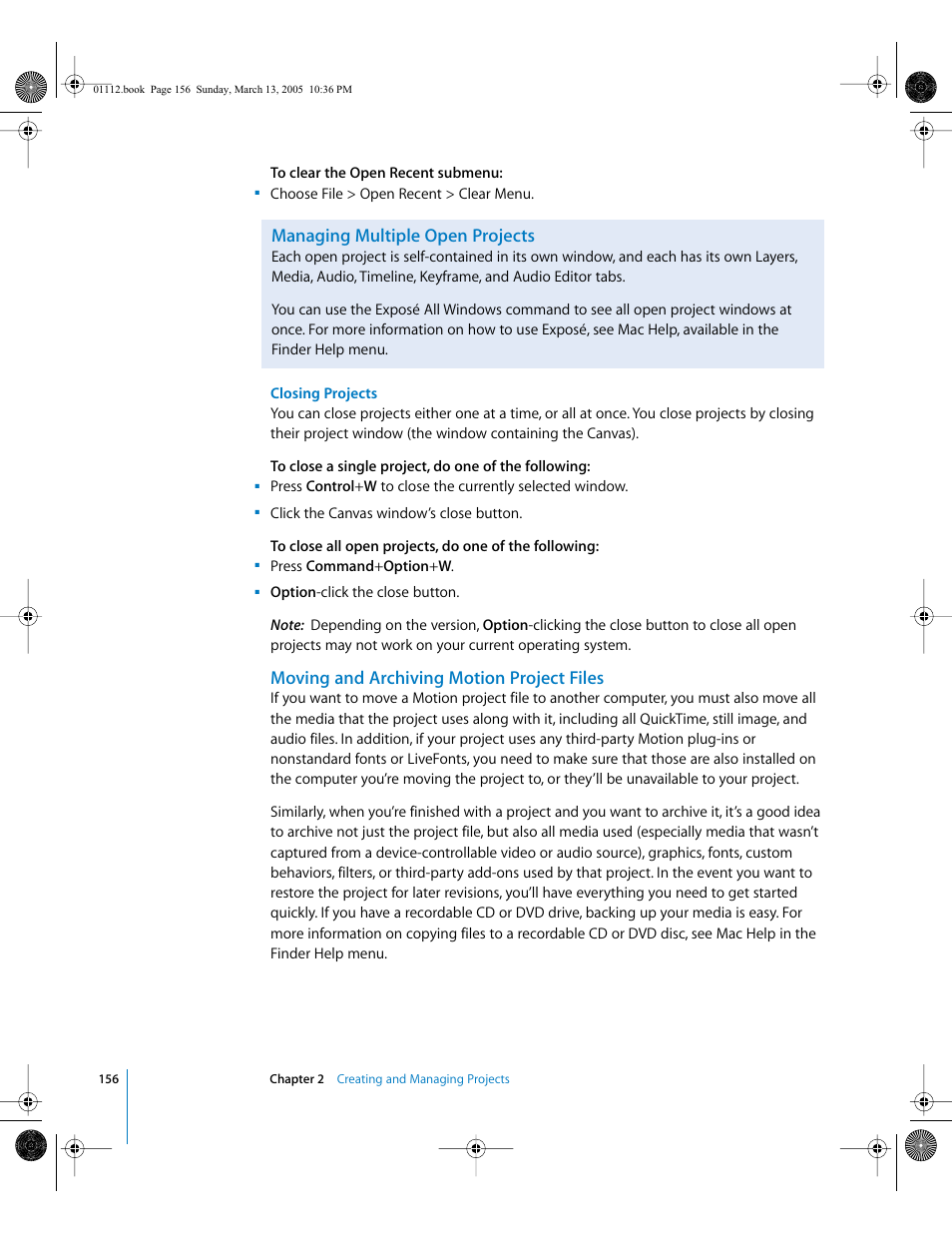 01112.book Page 156 Sunday, March 13, 2005 10:36 PM

To clear the Open Recent submenu:
- Choose File > Open Recent > Clear Menu.

Managing Multiple Open Projects
Each open project is self-contained in its own window, and each has its own Layers, Media, Audio, Timeline, Keyframe, and Audio Editor tabs.

You can use the Exposé All Windows command to see all open project windows at once. For more information on how to use Exposé, see Mac Help, available in the Finder Help menu.

Closing Projects
You can close projects either one at a time, or all at once. You close projects by closing their project window (the window containing the Canvas).

To close a single project, do one of the following:
- Press Control+W to close the currently selected window.
- Click the Canvas window's close button.

To close all open projects, do one of the following:
- Press Command+Option+W.
- Option-click the close button.

Note: Depending on the version, Option-clicking the close button to close all open projects may not work on your current operating system.

Moving and Archiving Motion Project Files
If you want to move a Motion project file to another computer, you must also move all the media that the project uses along with it, including all QuickTime, still image, and audio files. In addition, if your project uses any third-party Motion plug-ins or nonstandard fonts or LiveFonts, you need to make sure that those are also installed on the computer you're moving the project to, or they'll be unavailable to your project.

Similarly, when you're finished with a project and you want to archive it, it's a good idea to archive not just the project file, but also all media used (especially media that wasn't captured from a device-controllable video or audio source), graphics, fonts, custom behaviors, filters, or third-party add-ons used by that project. In the event you want to restore the project for later revisions, you'll have everything you need to get started quickly. If you have a recordable CD or DVD drive, backing up your media is easy. For more information on copying files to a recordable CD or DVD disc, see Mac Help in the Finder Help menu.

156 Chapter 2 Creating and Managing Projects